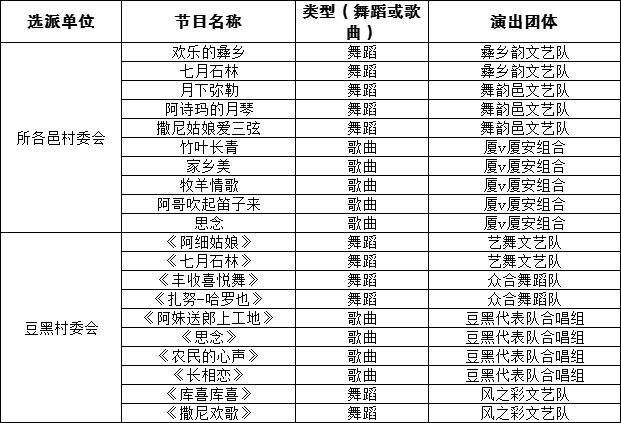 | 选派单位 | 节目名称 | 类型（舞蹈或歌曲） | 演出团体 |
|---|---|---|---|
| 所各邑村委会 | 欢乐的彝乡 | 舞蹈 | 彝乡韵文艺队 |
| | 七月石林 | 舞蹈 | 彝乡韵文艺队 |
| | 月下弥勒 | 舞蹈 | 舞韵邑文艺队 |
| | 阿诗玛的月琴 | 舞蹈 | 舞韵邑文艺队 |
| | 撒尼姑娘爱三弦 | 舞蹈 | 舞韵邑文艺队 |
| | 竹叶长青 | 歌曲 | 厦v厦安组合 |
| | 家乡美 | 歌曲 | 厦v厦安组合 |
| | 牧羊情歌 | 歌曲 | 厦v厦安组合 |
| | 阿哥吹起笛子来 | 歌曲 | 厦v厦安组合 |
| | 思念 | 歌曲 | 厦v厦安组合 |
| 豆黑村委会 | 《阿细姑娘》 | 舞蹈 | 艺舞文艺队 |
| | 《七月石林》 | 舞蹈 | 艺舞文艺队 |
| | 《丰收喜悦舞》 | 舞蹈 | 众合舞蹈队 |
| | 《扎努-哈罗也》 | 舞蹈 | 众合舞蹈队 |
| | 《阿妹送郎上工地》 | 歌曲 | 豆黑代表队合唱组 |
| | 《思念》 | 歌曲 | 豆黑代表队合唱组 |
| | 《农民的心声》 | 歌曲 | 豆黑代表队合唱组 |
| | 《长相恋》 | 歌曲 | 豆黑代表队合唱组 |
| | 《库喜库喜》 | 舞蹈 | 风之彩文艺队 |
| | 《撒尼欢歌》 | 舞蹈 | 风之彩文艺队 |